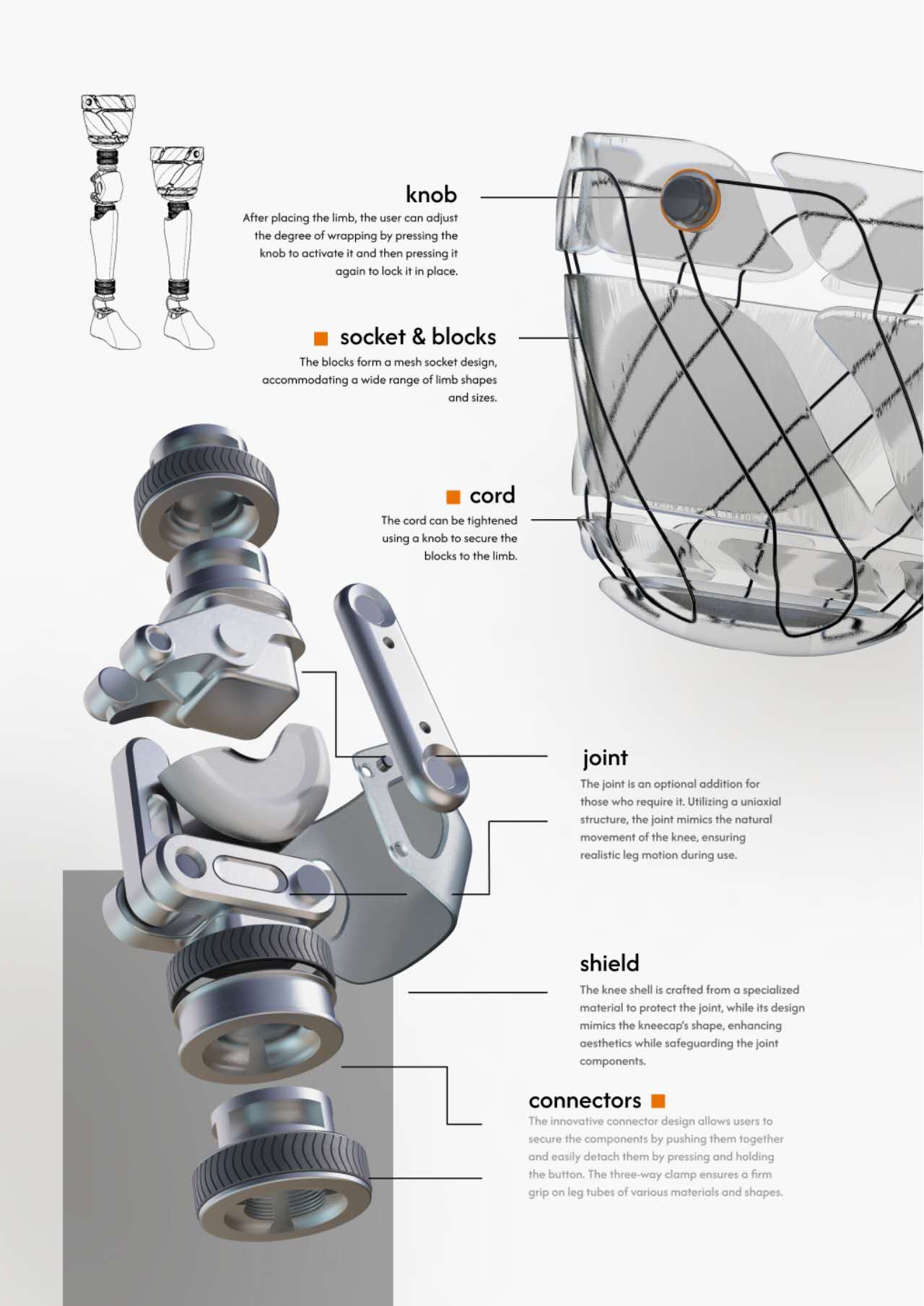 knob

After placing the limb, the user can adjust the degree of wrapping by pressing the knob to activate it and then pressing it again to lock it in place.

socket & blocks

The blocks form a mesh socket design, accommodating a wide range of limb shapes and sizes.

cord

The cord can be tightened using a knob to secure the blocks to the limb.

joint

The joint is an optional addition for those who require it. Utilizing a uniaxial structure, the joint mimics the natural movement of the knee, ensuring realistic leg motion during use.

shield

The knee shell is crafted from a specialized material to protect the joint, while its design mimics the kneecap's shape, enhancing aesthetics while safeguarding the joint components.

connectors

The innovative connector design allows users to secure the components by pushing them together and easily detach them by pressing and holding the button. The three-way clamp ensures a firm grip on leg tubes of various materials and shapes.